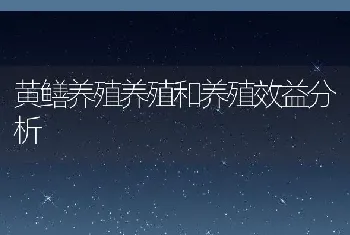 黄鳝养殖养殖和养殖效益分析